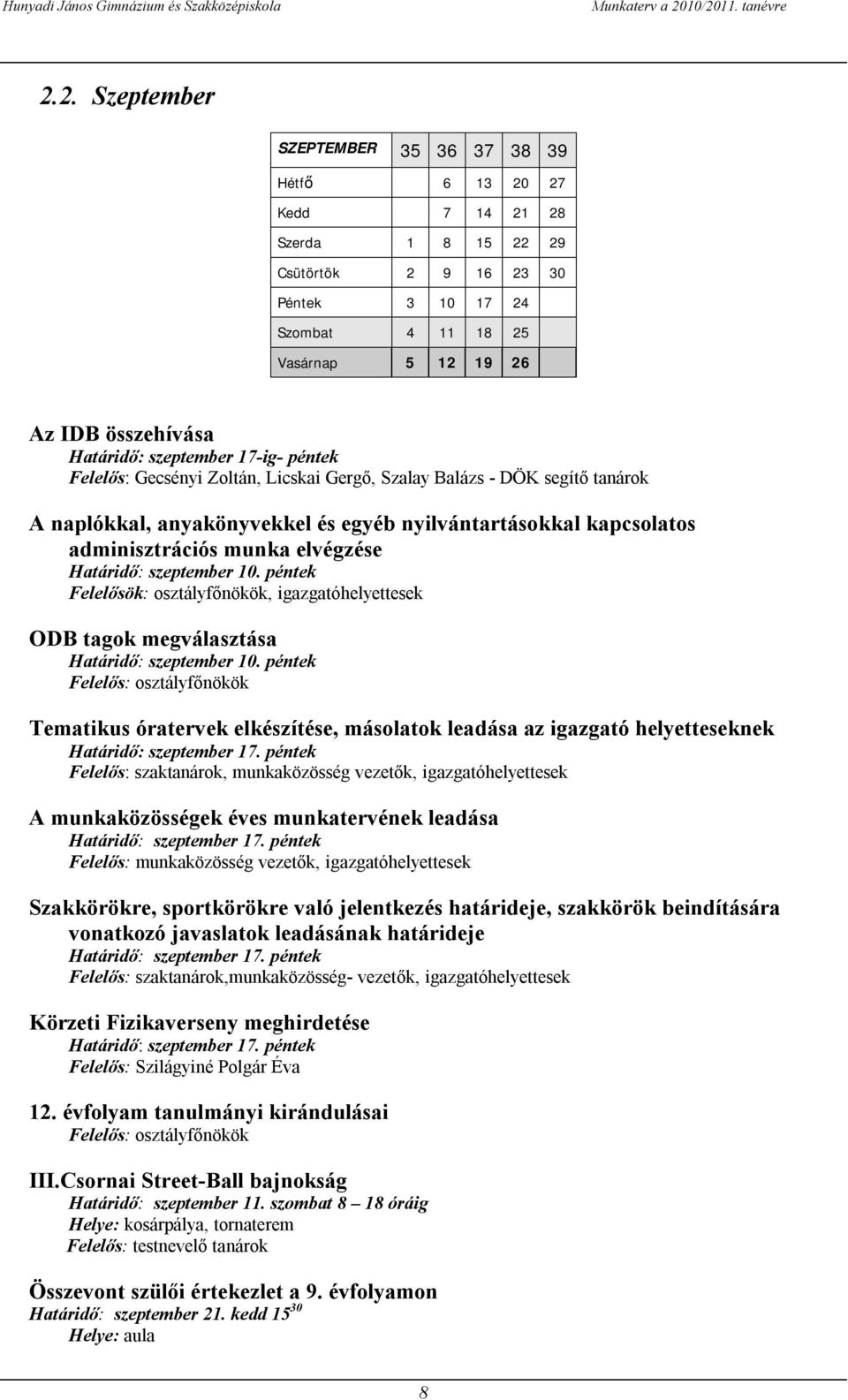 Hunyadi János Gimnázium és Szakközépiskola Munkaterv a 2010/2011. tanévre

2.2. Szeptember

| SZEPTEMBER | 35 | 36 | 37 | 38 | 39 |
|---|---|---|---|---|---|
| Hétfő | | 6 | 13 | 20 | 27 |
| Kedd | | 7 | 14 | 21 | 28 |
| Szerda | 1 | 8 | 15 | 22 | 29 |
| Csütörtök | 2 | 9 | 16 | 23 | 30 |
| Péntek | 3 | 10 | 17 | 24 | |
| Szombat | 4 | 11 | 18 | 25 | |
| Vasárnap | 5 | 12 | 19 | 26 | |

Az IDB összehívása
Határidő: szeptember 17-ig- péntek
Felelős: Gecsényi Zoltán, Licskai Gergő, Szalay Balázs - DÖK segítő tanárok

A naplókkal, anyakönyvekkel és egyéb nyilvántartásokkal kapcsolatos adminisztrációs munka elvégzése
Határidő: szeptember 10. péntek
Felelősök: osztályfőnökök, igazgatóhelyettesek

ODB tagok megválasztása
Határidő: szeptember 10. péntek
Felelős: osztályfőnökök

Tematikus óratervek elkészítése, másolatok leadása az igazgató helyetteseknek
Határidő: szeptember 17. péntek
Felelős: szaktanárok, munkaközösség vezetők, igazgatóhelyettesek

A munkaközösségek éves munkatervének leadása
Határidő: szeptember 17. péntek
Felelős: munkaközösség vezetők, igazgatóhelyettesek

Szakkörökre, sportkörökre való jelentkezés határideje, szakkörök beindítására vonatkozó javaslatok leadásának határideje
Határidő: szeptember 17. péntek
Felelős: szaktanárok,munkaközösség- vezetők, igazgatóhelyettesek

Körzeti Fizikaverseny meghirdetése
Határidő: szeptember 17. péntek
Felelős: Szilágyiné Polgár Éva

12. évfolyam tanulmányi kirándulásai
Felelős: osztályfőnökök

III.Csornai Street-Ball bajnokság
Határidő: szeptember 11. szombat 8 – 18 óráig
Helye: kosárpálya, tornaterem
Felelős: testnevelő tanárok

Összevont szülői értekezlet a 9. évfolyamon
Határidő: szeptember 21. kedd $15^{30}$
Helye: aula

8